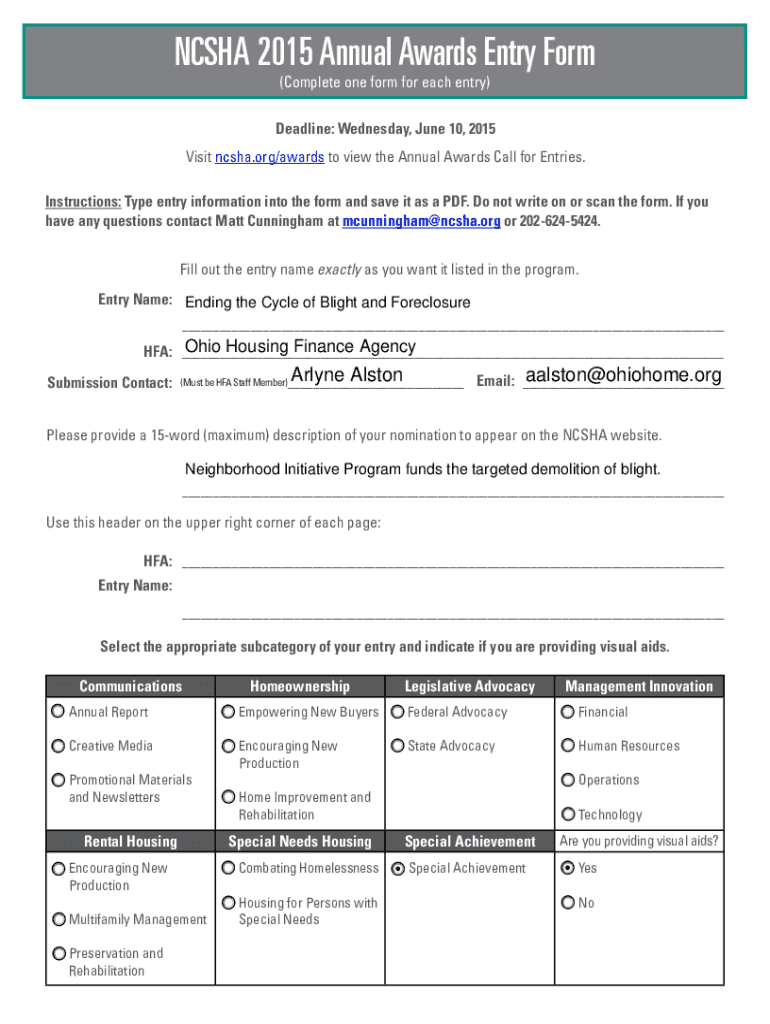 NCSHA 2015 Annual Awards Entry Form
(Complete one form for each entry)

Deadline: Wednesday, June 10, 2015

Visit ncsha.org/awards to view the Annual Awards Call for Entries.

Instructions: Type entry information into the form and save it as a PDF. Do not write on or scan the form. If you have any questions contact Matt Cunningham at mcunningham@ncsha.org or 202-624-5424.

Fill out the entry name exactly as you want it listed in the program.

Entry Name: Ending the Cycle of Blight and Foreclosure

HFA: Ohio Housing Finance Agency

Submission Contact: (Must be HFA Staff Member) Arlyne Alston Email: aalston@ohiohome.org

Please provide a 15-word (maximum) description of your nomination to appear on the NCSHA website.

Neighborhood Initiative Program funds the targeted demolition of blight.

Use this header on the upper right corner of each page:

HFA:

Entry Name:

Select the appropriate subcategory of your entry and indicate if you are providing visual aids.

| Communications | Homeownership | Legislative Advocacy | Management Innovation |
|---|---|---|---|
| Annual Report | Empowering New Buyers | Federal Advocacy | Financial |
| Creative Media | Encouraging New Production | State Advocacy | Human Resources |
| Promotional Materials and Newsletters | Home Improvement and Rehabilitation | | Operations |
| | | | Technology |
| Rental Housing | Special Needs Housing | Special Achievement | Are you providing visual aids? |
| Encouraging New Production | Combating Homelessness | Special Achievement | Yes |
| Multifamily Management | Housing for Persons with Special Needs | | No |
| Preservation and Rehabilitation | | | |